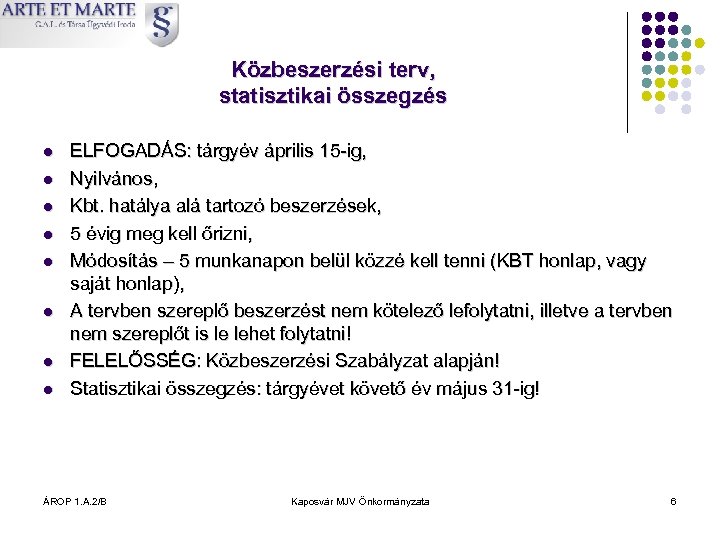 ARTE ET MARTE
G.A.L. és Társa Ügyvédi Iroda

§

Közbeszerzési terv, statisztikai összegzés

- ELFOGADÁS: tárgyév április 15-ig,
- Nyilvános,
- Kbt. hatálya alá tartozó beszerzések,
- 5 évig meg kell őrizni,
- Módosítás – 5 munkanapon belül közzé kell tenni (KBT honlap, vagy saját honlap),
- A tervben szereplő beszerzést nem kötelező lefolytatni, illetve a tervben nem szereplőt is le lehet folytatni!
- FELELŐSSÉG: Közbeszerzési Szabályzat alapján!
- Statisztikai összegzés: tárgyévet követő év május 31-ig!

ÁROP 1.A.2/B

Kaposvár MJV Önkormányzata

6